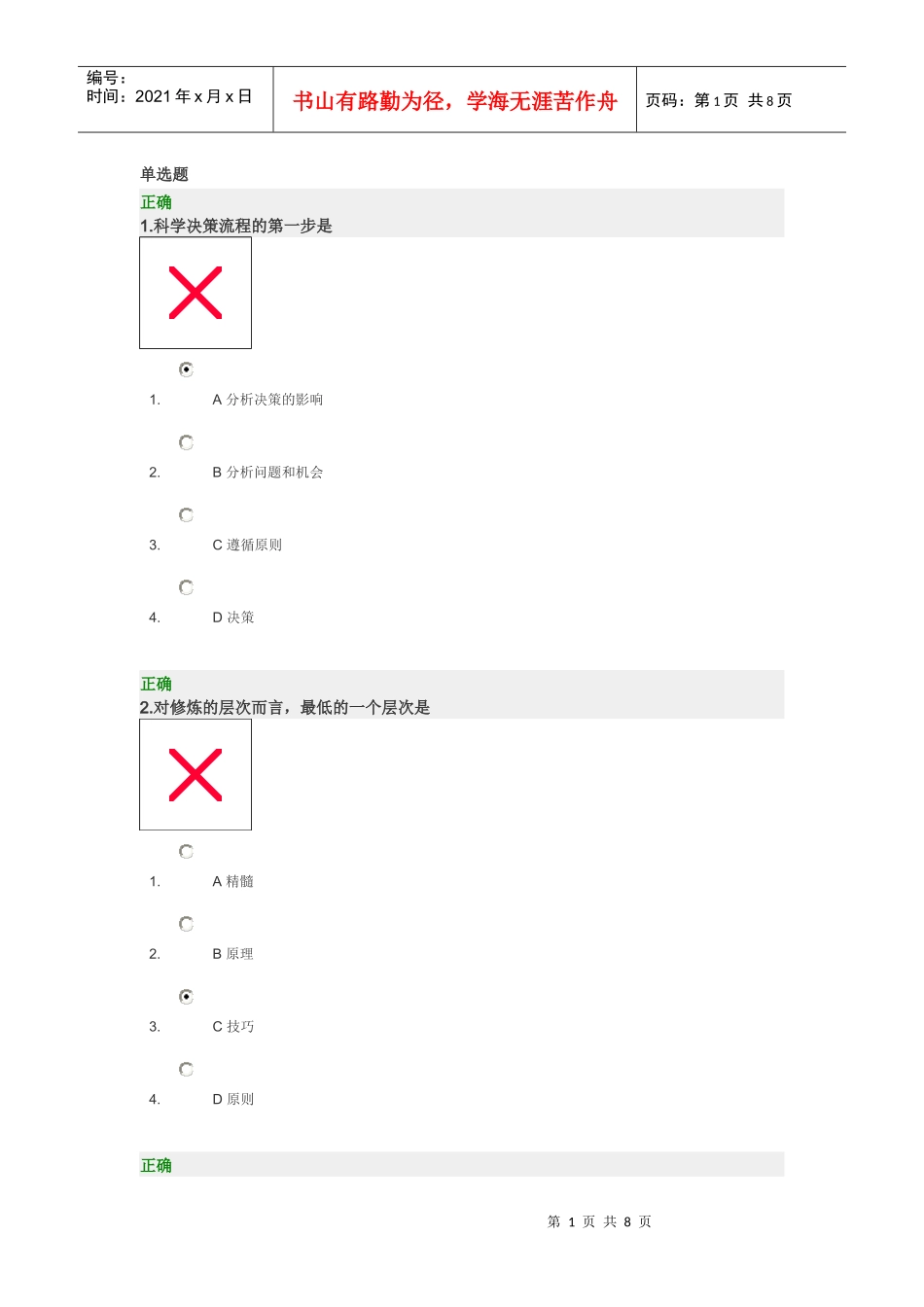 编号：
时间：2021 年 x 月 x 日

书山有路勤为径，学海无涯苦作舟

页码：第 1 页 共 8 页

单选题

正确

1.科学决策流程的第一步是

1. A 分析决策的影响

2. B 分析问题和机会

3. C 遵循原则

4. D 决策

正确

2.对修炼的层次而言，最低的一个层次是

1. A 精髓

2. B 原理

3. C 技巧

4. D 原则

正确

第 1 页 共 8 页